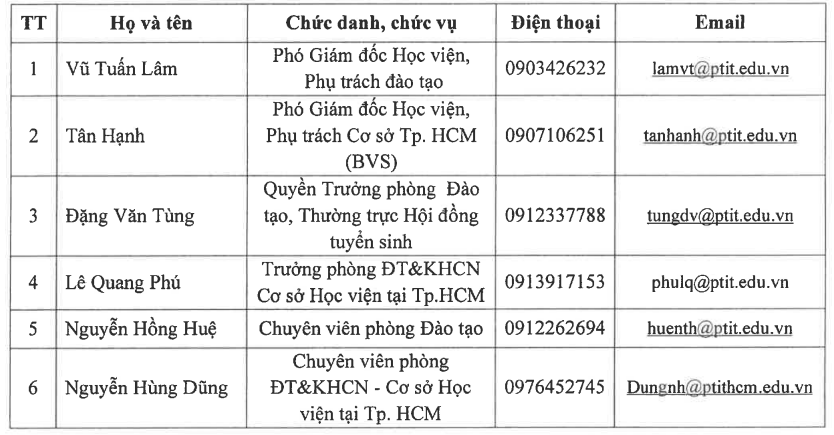 | TT | Họ và tên | Chức danh, chức vụ | Điện thoại | Email |
|---|---|---|---|---|
| 1 | Vũ Tuấn Lâm | Phó Giám đốc Học viện, Phụ trách đào tạo | 0903426232 | lamvt@ptit.edu.vn |
| 2 | Tân Hạnh | Phó Giám đốc Học viện, Phụ trách Cơ sở Tp. HCM (BVS) | 0907106251 | tanhanh@ptit.edu.vn |
| 3 | Đặng Văn Tùng | Quyền Trưởng phòng Đào tạo, Thường trực Hội đồng tuyển sinh | 0912337788 | tungdv@ptit.edu.vn |
| 4 | Lê Quang Phú | Trưởng phòng ĐT&KHCN Cơ sở Học viện tại Tp.HCM | 0913917153 | phulq@ptit.edu.vn |
| 5 | Nguyễn Hồng Huệ | Chuyên viên phòng Đào tạo | 0912262694 | huenth@ptit.edu.vn |
| 6 | Nguyễn Hùng Dũng | Chuyên viên phòng ĐT&KHCN - Cơ sở Học viện tại Tp. HCM | 0976452745 | Dungnh@ptithcm.edu.vn |